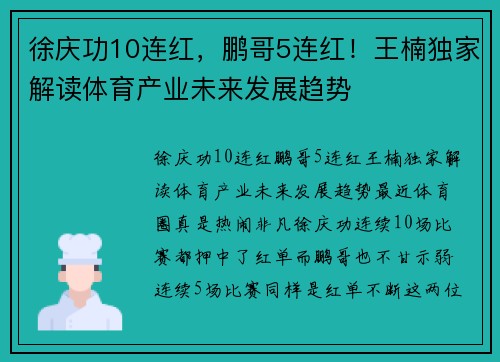 徐庆功10连红，鹏哥5连红！王楠独家解读体育产业未来发展趋势

徐庆功10连红鹏哥5连红王楠独家解读体育产业未来发展趋势最近体育圈真是热闹非凡徐庆功连续10场比赛都押中了红单而鹏哥也不甘示弱连续5场比赛同样是红单不断这两位